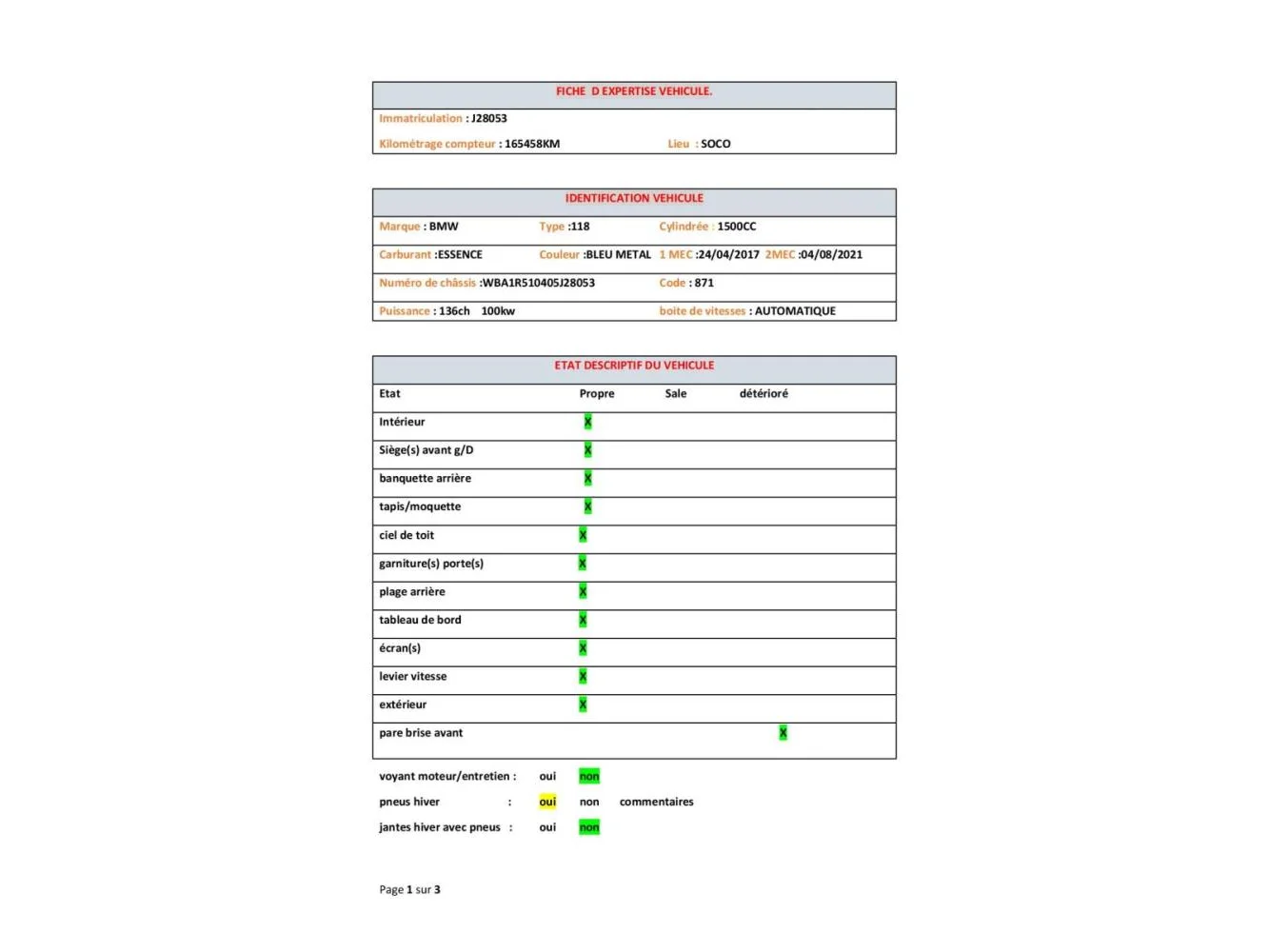 FICHE D EXPERTISE VEHICULE.

Immatriculation : J28053

Kilométrage compteur : 165458KM Lieu : SOCO

IDENTIFICATION VEHICULE

Marque : BMW Type :118 Cylindrée : 1500CC

Carburant :ESSENCE Couleur :BLEU METAL 1 MEC :24/04/2017 2MEC :04/08/2021

Numéro de châssis :WBA1R510405J28053 Code : 871

Puissance : 136ch 100kw boite de vitesses : AUTOMATIQUE

ETAT DESCRIPTIF DU VEHICULE

| Etat | Propre | Sale | détérioré |
|---|---|---|---|
| Intérieur | X | | |
| Siège(s) avant g/D | X | | |
| banquette arrière | X | | |
| tapis/moquette | X | | |
| ciel de toit | X | | |
| garniture(s) porte(s) | X | | |
| plage arrière | X | | |
| tableau de bord | X | | |
| écran(s) | X | | |
| levier vitesse | X | | |
| extérieur | X | | |
| pare brise avant | | | X |

voyant moteur/entretien : oui non

pneus hiver : oui non commentaires

jantes hiver avec pneus : oui non

Page 1 sur 3